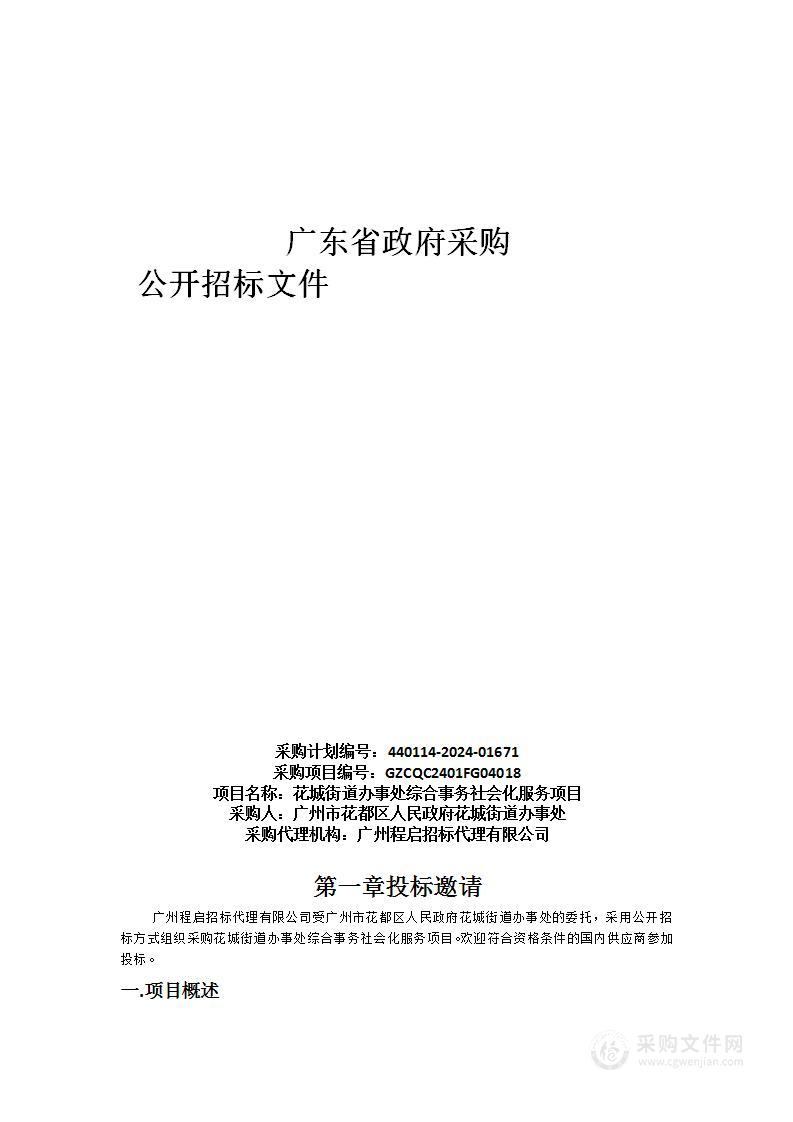 广东省政府采购

公开招标文件

采购计划编号：440114-2024-01671
采购项目编号：GZCQC2401FG04018
项目名称：花城街道办事处综合事务社会化服务项目
采购人：广州市花都区人民政府花城街道办事处
采购代理机构：广州程启招标代理有限公司

第一章投标邀请

广州程启招标代理有限公司受广州市花都区人民政府花城街道办事处的委托，采用公开招标方式组织采购花城街道办事处综合事务社会化服务项目。欢迎符合资格条件的国内供应商参加投标。

一.项目概述

采购文件网
www.cgwenjian.com